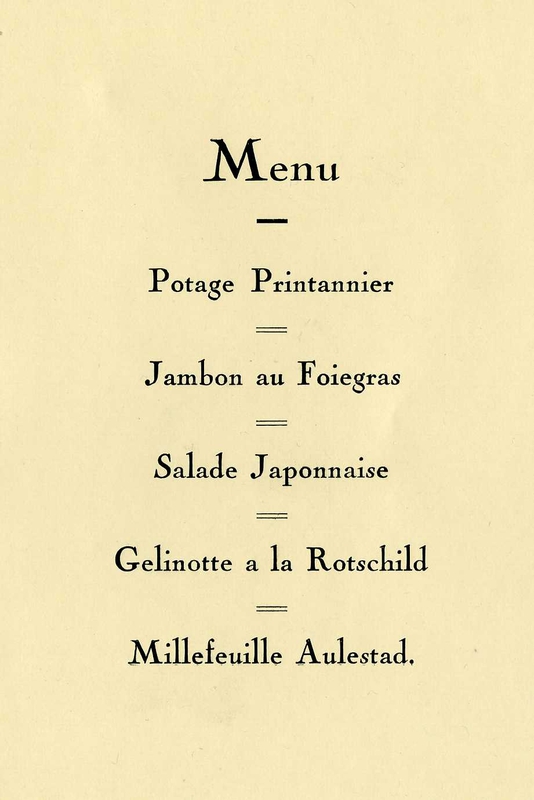 Menu

Potage Printannier

Jambon au Foiegras

Salade Japonnaise

Gelinotte a la Rotschild

Millefeuille Aulestad.